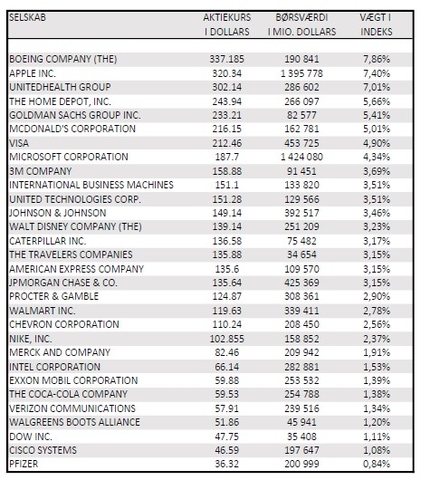 | SELSKAB | AKTIEKURS I DOLLARS | BØRSVÆRDI I MIO. DOLLARS | VÆGT I INDEKS |
|---|---|---|---|
| BOEING COMPANY (THE) | 337.185 | 190 841 | 7,86% |
| APPLE INC. | 320.34 | 1 395 778 | 7,40% |
| UNITEDHEALTH GROUP | 302.14 | 286 602 | 7,01% |
| THE HOME DEPOT, INC. | 243.94 | 266 097 | 5,66% |
| GOLDMAN SACHS GROUP INC. | 233.21 | 82 577 | 5,41% |
| MCDONALD'S CORPORATION | 216.15 | 162 781 | 5,01% |
| VISA | 212.46 | 453 725 | 4,90% |
| MICROSOFT CORPORATION | 187.7 | 1 424 080 | 4,34% |
| 3M COMPANY | 158.88 | 91 451 | 3,69% |
| INTERNATIONAL BUSINESS MACHINES | 151.1 | 133 820 | 3,51% |
| UNITED TECHNOLOGIES CORP. | 151.28 | 129 566 | 3,51% |
| JOHNSON & JOHNSON | 149.14 | 392 517 | 3,46% |
| WALT DISNEY COMPANY (THE) | 139.14 | 251 209 | 3,23% |
| CATERPILLAR INC. | 136.58 | 75 482 | 3,17% |
| THE TRAVELERS COMPANIES | 135.88 | 34 654 | 3,15% |
| AMERICAN EXPRESS COMPANY | 135.6 | 109 570 | 3,15% |
| JPMORGAN CHASE & CO. | 135.64 | 425 369 | 3,15% |
| PROCTER & GAMBLE | 124.87 | 308 361 | 2,90% |
| WALMART INC. | 119.63 | 339 411 | 2,78% |
| CHEVRON CORPORATION | 110.24 | 208 450 | 2,56% |
| NIKE, INC. | 102.855 | 158 852 | 2,37% |
| MERCK AND COMPANY | 82.46 | 209 942 | 1,91% |
| INTEL CORPORATION | 66.14 | 282 881 | 1,53% |
| EXXON MOBIL CORPORATION | 59.88 | 253 532 | 1,39% |
| THE COCA-COLA COMPANY | 59.53 | 254 788 | 1,38% |
| VERIZON COMMUNICATIONS | 57.91 | 239 516 | 1,34% |
| WALGREENS BOOTS ALLIANCE | 51.86 | 45 941 | 1,20% |
| DOW INC. | 47.75 | 35 408 | 1,11% |
| CISCO SYSTEMS | 46.59 | 197 647 | 1,08% |
| PFIZER | 36.32 | 200 999 | 0,84% |